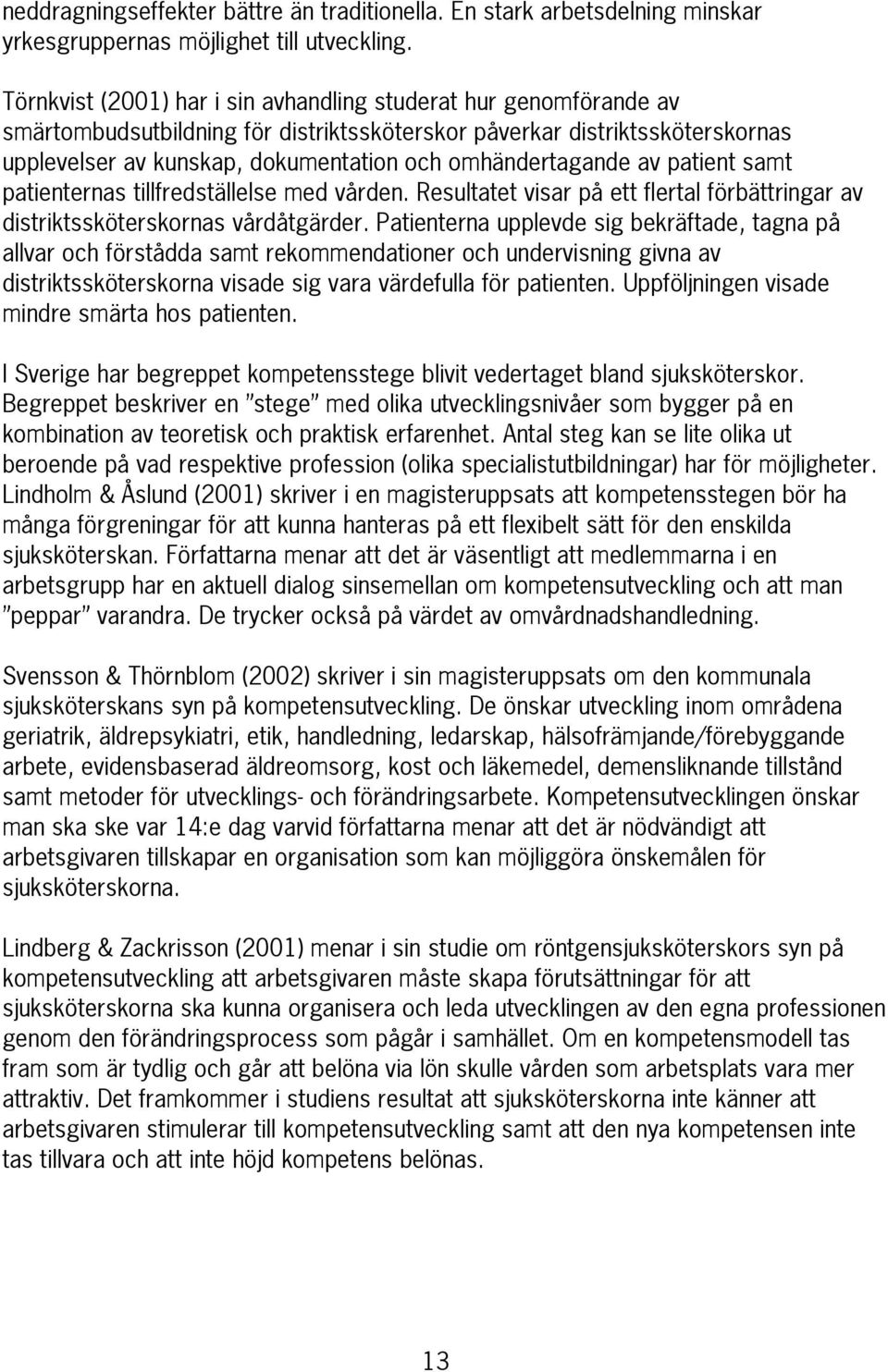 neddragningseffekter bättre än traditionella. En stark arbetsdelning minskar yrkesgruppernas möjlighet till utveckling.

Törnkvist (2001) har i sin avhandling studerat hur genomförande av smärtombudsutbildning för distriktssköterskor påverkar distriktssköterskornas upplevelser av kunskap, dokumentation och omhändertagande av patient samt patienternas tillfredställelse med vården. Resultatet visar på ett flertal förbättringar av distriktssköterskornas vårdåtgärder. Patienterna upplevde sig bekräftade, tagna på allvar och förstådda samt rekommendationer och undervisning givna av distriktssköterskorna visade sig vara värdefulla för patienten. Uppföljningen visade mindre smärta hos patienten.

I Sverige har begreppet kompetensstege blivit vedertaget bland sjuksköterskor. Begreppet beskriver en ”stege” med olika utvecklingsnivåer som bygger på en kombination av teoretisk och praktisk erfarenhet. Antal steg kan se lite olika ut beroende på vad respektive profession (olika specialistutbildningar) har för möjligheter. Lindholm & Åslund (2001) skriver i en magisteruppsats att kompetensstegen bör ha många förgreningar för att kunna hanteras på ett flexibelt sätt för den enskilda sjuksköterskan. Författarna menar att det är väsentligt att medlemmarna i en arbetsgrupp har en aktuell dialog sinsemellan om kompetensutveckling och att man ”peppar” varandra. De trycker också på värdet av omvårdnadshandledning.

Svensson & Thörnblom (2002) skriver i sin magisteruppsats om den kommunala sjuksköterskans syn på kompetensutveckling. De önskar utveckling inom områdena geriatrik, äldrepsykiatri, etik, handledning, ledarskap, hälsofrämjande/förebyggande arbete, evidensbaserad äldreomsorg, kost och läkemedel, demensliknande tillstånd samt metoder för utvecklings- och förändringsarbete. Kompetensutvecklingen önskar man ska ske var 14:e dag varvid författarna menar att det är nödvändigt att arbetsgivaren tillskapar en organisation som kan möjliggöra önskemålen för sjuksköterskorna.

Lindberg & Zackrisson (2001) menar i sin studie om röntgensjuksköterskors syn på kompetensutveckling att arbetsgivaren måste skapa förutsättningar för att sjuksköterskorna ska kunna organisera och leda utvecklingen av den egna professionen genom den förändringsprocess som pågår i samhället. Om en kompetensmodell tas fram som är tydlig och går att belöna via lön skulle vården som arbetsplats vara mer attraktiv. Det framkommer i studiens resultat att sjuksköterskorna inte känner att arbetsgivaren stimulerar till kompetensutveckling samt att den nya kompetensen inte tas tillvara och att inte höjd kompetens belönas.

13